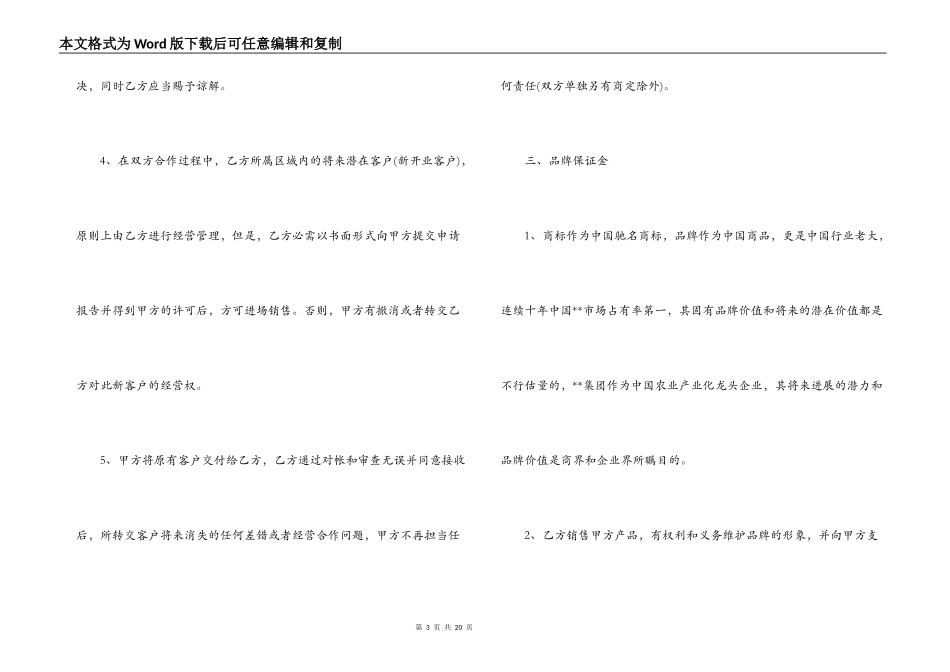 本文格式为Word版下载后可任意编辑和复制

决，同时乙方应当赐予谅解。

4、在双方合作过程中，乙方所属区域内的将来潜在客户(新开业客户)，原则上由乙方进行经营管理，但是，乙方必需以书面形式向甲方提交申请报告并得到甲方的许可后，方可进场销售。否则，甲方有撤消或者转交乙方对此新客户的经营权。

5、甲方将原有客户交付给乙方，乙方通过对帐和审查无误并同意接收后，所转交客户将来消失的任何差错或者经营合作问题，甲方不再担当任何责任(双方单独另有商定除外)。

三、品牌保证金

1、商标作为中国驰名商标，品牌作为中国商品，更是中国行业老大，连续十年中国**市场占有率第一，其固有品牌价值和将来的潜在价值都是不行估量的，**集团作为中国农业产业化龙头企业，其将来进展的潜力和品牌价值是商界和企业界所瞩目的。

2、乙方销售甲方产品，有权利和义务维护品牌的形象，并向甲方支

第 3 页 共 20 页